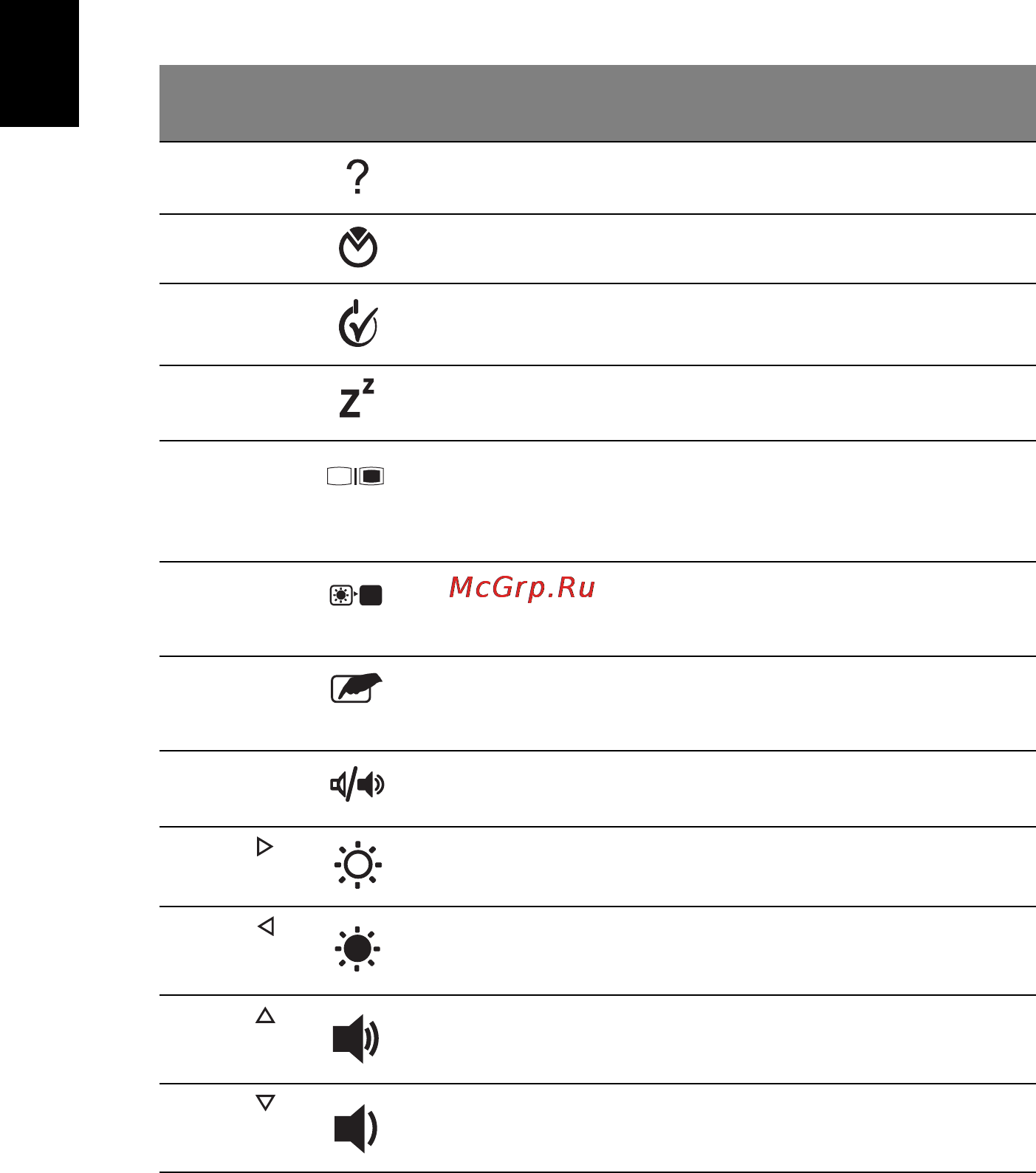 McGrp.Ru